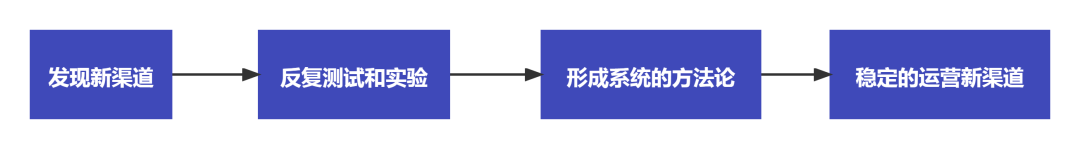 发现新渠道

反复测试和实验

形成系统的方法论

稳定的运营新渠道